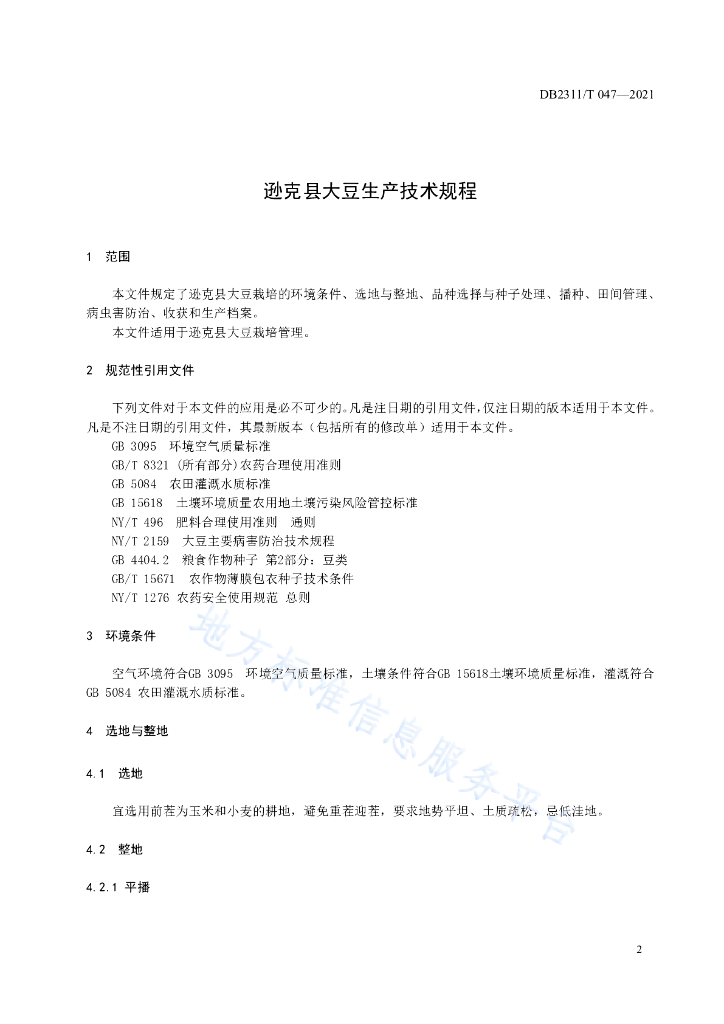 DB2311/T 047—2021

逊克县大豆生产技术规程

1 范围

本文件规定了逊克县大豆栽培的环境条件、选地与整地、品种选择与种子处理、播种、田间管理、病虫害防治、收获和生产档案。

本文件适用于逊克县大豆栽培管理。

2 规范性引用文件

下列文件对于本文件的应用是必不可少的。凡是注日期的引用文件，仅注日期的版本适用于本文件。凡是不注日期的引用文件，其最新版本（包括所有的修改单）适用于本文件。

GB 3095 环境空气质量标准

GB/T 8321 (所有部分)农药合理使用准则

GB 5084 农田灌溉水质标准

GB 15618 土壤环境质量农用地土壤污染风险管控标准

NY/T 496 肥料合理使用准则 通则

NY/T 2159 大豆主要病害防治技术规程

GB 4404.2 粮食作物种子 第2部分：豆类

GB/T 15671 农作物薄膜包衣种子技术条件

NY/T 1276 农药安全使用规范 总则

3 环境条件

空气环境符合GB 3095 环境空气质量标准，土壤条件符合GB 15618土壤环境质量标准，灌溉符合GB 5084 农田灌溉水质标准。

4 选地与整地

4.1 选地

宜选用前茬为玉米和小麦的耕地，避免重茬迎茬，要求地势平坦、土质疏松，忌低洼地。

4.2 整地

4.2.1 平播

地方标准信息服务平台

2